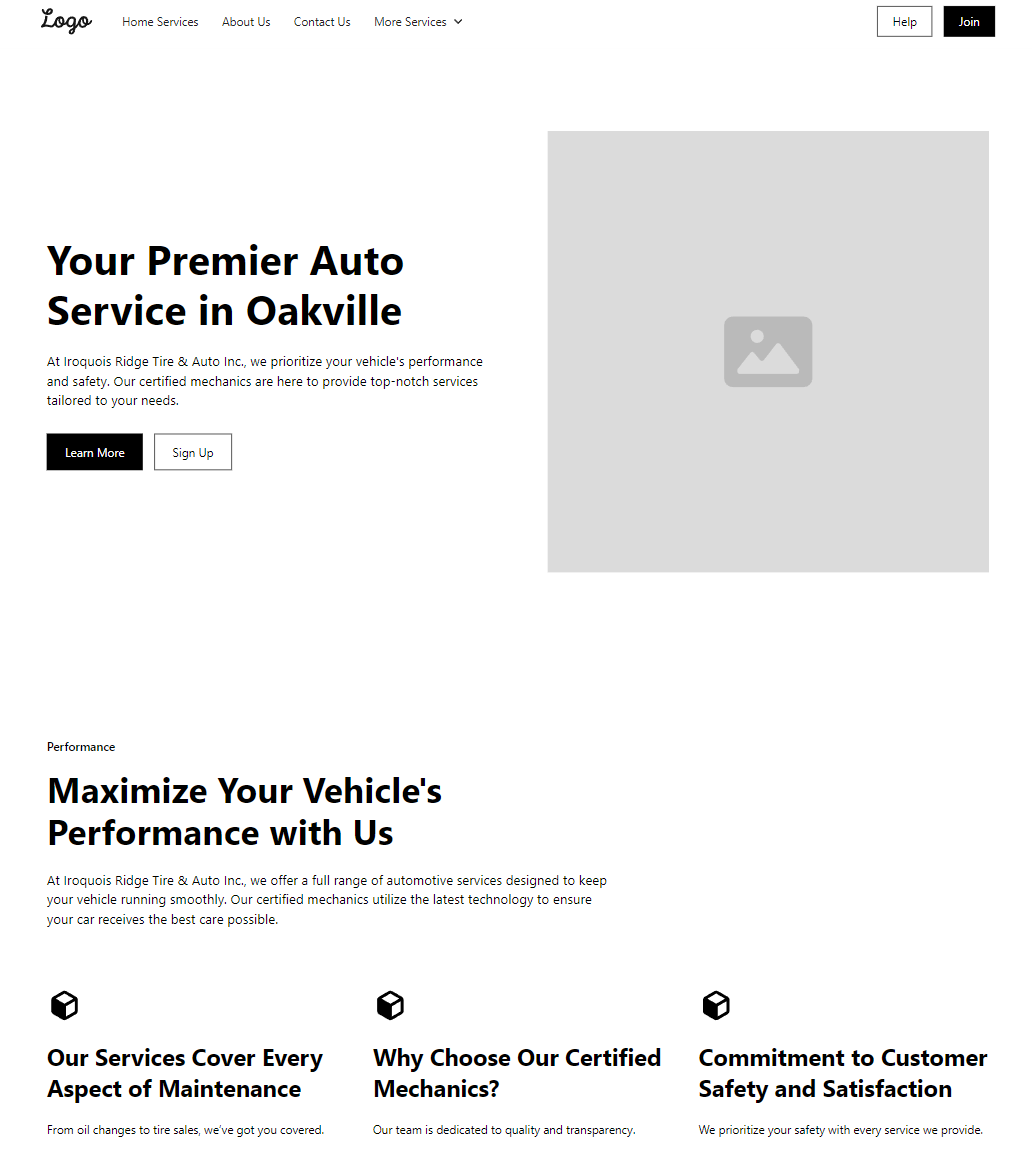 Logo
Home Services
About Us
Contact Us
More Services
Help
Join

Your Premier Auto Service in Oakville

At Iroquois Ridge Tire & Auto Inc., we prioritize your vehicle's performance and safety. Our certified mechanics are here to provide top-notch services tailored to your needs.

Learn More
Sign Up

Performance

Maximize Your Vehicle's Performance with Us

At Iroquois Ridge Tire & Auto Inc., we offer a full range of automotive services designed to keep your vehicle running smoothly. Our certified mechanics utilize the latest technology to ensure your car receives the best care possible.

Our Services Cover Every Aspect of Maintenance

From oil changes to tire sales, we've got you covered.

Why Choose Our Certified Mechanics?

Our team is dedicated to quality and transparency.

Commitment to Customer Safety and Satisfaction

We prioritize your safety with every service we provide.